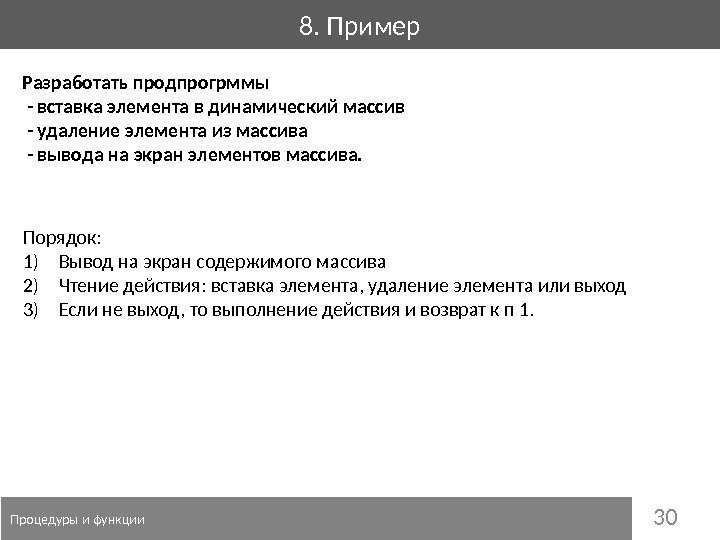 8. Пример

Разработать продпрогрммы
- вставка элемента в динамический массив
- удаление элемента из массива
- вывода на экран элементов массива.

Порядок:
1) Вывод на экран содержимого массива
2) Чтение действия: вставка элемента, удаление элемента или выход
3) Если не выход, то выполнение действия и возврат к п 1.

Процедуры и функции

30